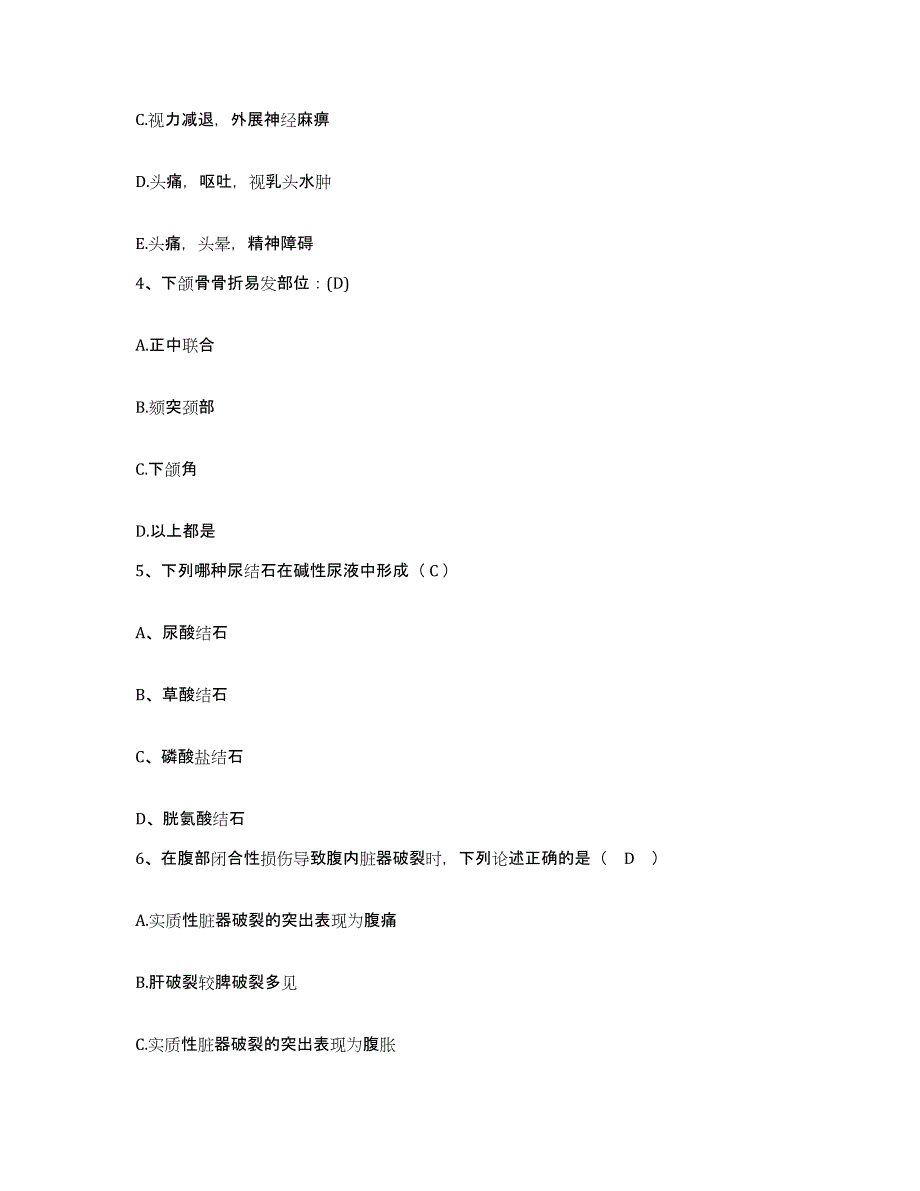 C.视力减退，外展神经麻痹

D.头痛，呕吐，视乳头水肿

E.头痛，头晕，精神障碍

4、下颌骨骨折易发部位：(D)

A.正中联合

B.颏突颈部

C.下颌角

D.以上都是

5、下列哪种尿结石在碱性尿液中形成（ C ）

A、尿酸结石

B、草酸结石

C、磷酸盐结石

D、胱氨酸结石

6、在腹部闭合性损伤导致腹内脏器破裂时，下列论述正确的是（ D ）

A.实质性脏器破裂的突出表现为腹痛

B.肝破裂较脾破裂多见

C.实质性脏器破裂的突出表现为腹胀